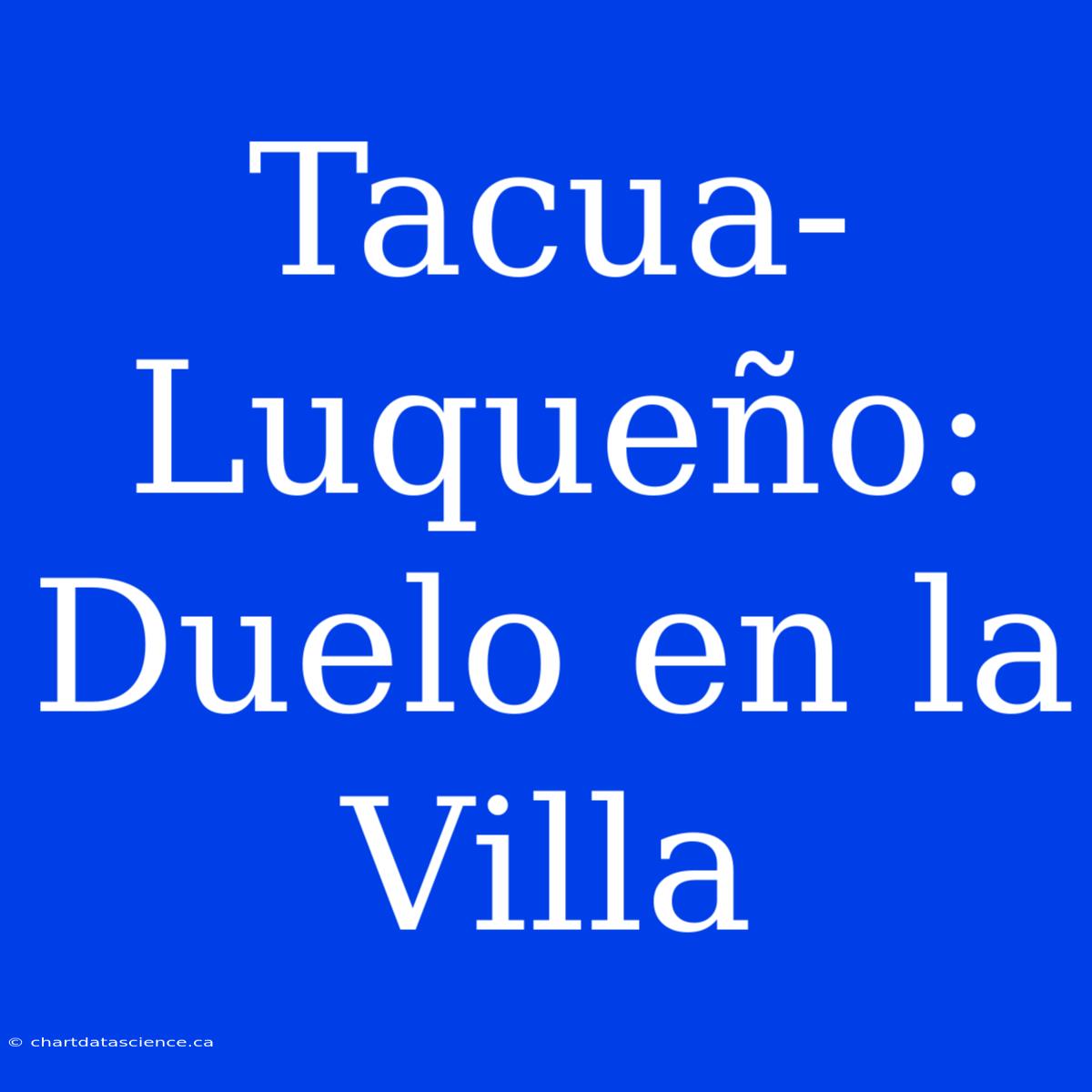 Tacua-Luqueño: Duelo en la Villa

© chartdatascience.ca